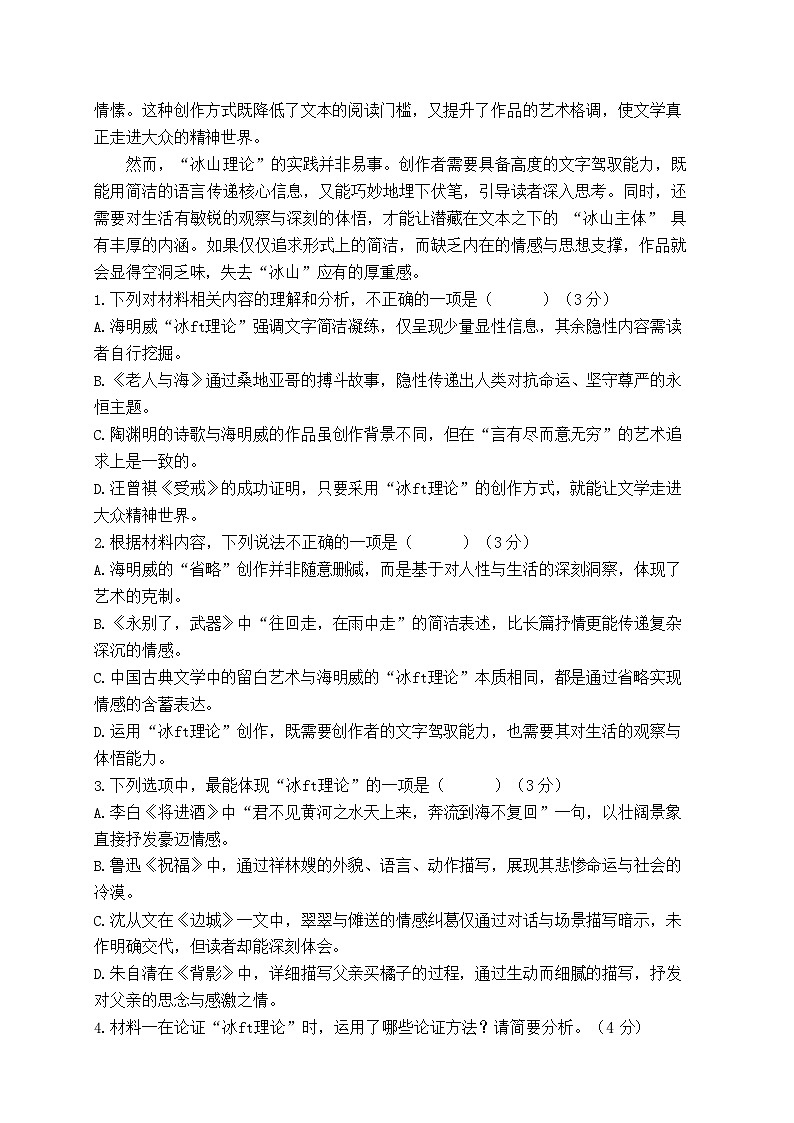 情愫。这种创作方式既降低了文本的阅读门槛，又提升了作品的艺术格调，使文学真正走进大众的精神世界。

然而，“冰山理论”的实践并非易事。创作者需要具备高度的文字驾驭能力，既能用简洁的语言传递核心信息，又能巧妙地埋下伏笔，引导读者深入思考。同时，还需要对生活有敏锐的观察与深刻的体悟，才能让潜藏在文本之下的“冰山主体”具有丰厚的内涵。如果仅仅追求形式上的简洁，而缺乏内在的情感与思想支撑，作品就会显得空洞乏味，失去“冰山”应有的厚重感。

1.下列对材料相关内容的理解和分析，不正确的一项是（ ）（3分）
A.海明威“冰ft理论”强调文字简洁凝练，仅呈现少量显性信息，其余隐性内容需读者自行挖掘。
B.《老人与海》通过桑地亚哥的搏斗故事，隐性传递出人类对抗命运、坚守尊严的永恒主题。
C.陶渊明的诗歌与海明威的作品虽创作背景不同，但在“言有尽而意无穷”的艺术追求上是一致的。
D.汪曾祺《受戒》的成功证明，只要采用“冰ft理论”的创作方式，就能让文学走进大众精神世界。

2.根据材料内容，下列说法不正确的一项是（ ）（3分）
A.海明威的“省略”创作并非随意删减，而是基于对人性与生活的深刻洞察，体现了艺术的克制。
B.《永别了，武器》中“往回走，在雨中走”的简洁表述，比长篇抒情更能传递复杂深沉的情感。
C.中国古典文学中的留白艺术与海明威的“冰ft理论”本质相同，都是通过省略实现情感的含蓄表达。
D.运用“冰ft理论”创作，既需要创作者的文字驾驭能力，也需要其对生活的观察与体悟能力。

3.下列选项中，最能体现“冰ft理论”的一项是（ ）（3分）
A.李白《将进酒》中“君不见黄河之水天上来，奔流到海不复回”一句，以壮阔景象直接抒发豪迈情感。
B.鲁迅《祝福》中，通过祥林嫂的外貌、语言、动作描写，展现其悲惨命运与社会的冷漠。
C.沈从文在《边城》一文中，翠翠与傩送的情感纠葛仅通过对话与场景描写暗示，未作明确交代，但读者却能深刻体会。
D.朱自清在《背影》中，详细描写父亲买橘子的过程，通过生动而细腻的描写，抒发对父亲的思念与感激之情。

4.材料一在论证“冰ft理论”时，运用了哪些论证方法？请简要分析。（4分）